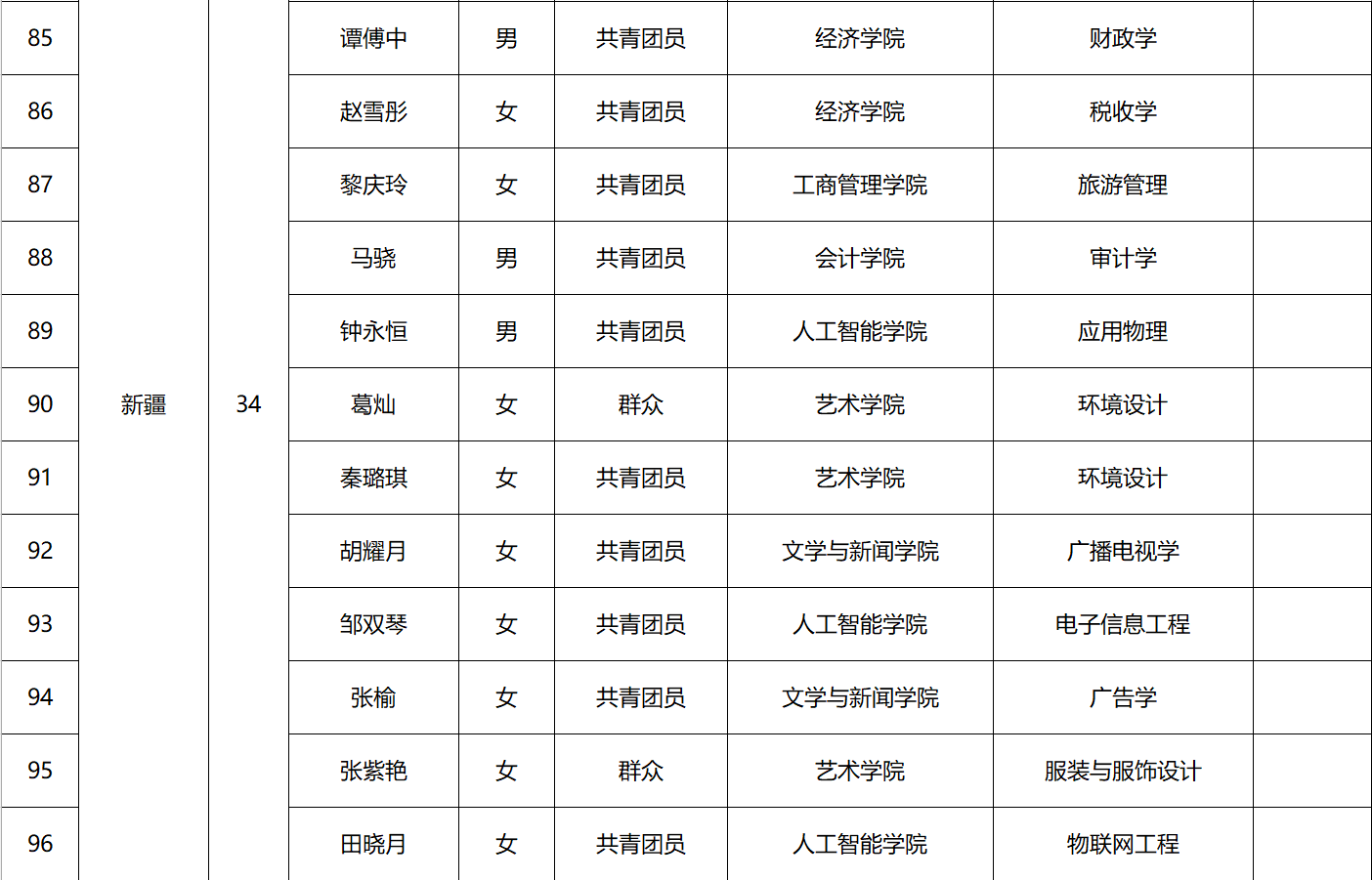 | 85 | | | 谭傅中 | 男 | 共青团员 | 经济学院 | 财政学 | |
|---|---|---|---|---|---|---|---|---|
| 86 | | | 赵雪彤 | 女 | 共青团员 | 经济学院 | 税收学 | |
| 87 | | | 黎庆玲 | 女 | 共青团员 | 工商管理学院 | 旅游管理 | |
| 88 | | | 马骁 | 男 | 共青团员 | 会计学院 | 审计学 | |
| 89 | | | 钟永恒 | 男 | 共青团员 | 人工智能学院 | 应用物理 | |
| 90 | 新疆 | 34 | 葛灿 | 女 | 群众 | 艺术学院 | 环境设计 | |
| 91 | | | 秦璐琪 | 女 | 共青团员 | 艺术学院 | 环境设计 | |
| 92 | | | 胡耀月 | 女 | 共青团员 | 文学与新闻学院 | 广播电视学 | |
| 93 | | | 邹双琴 | 女 | 共青团员 | 人工智能学院 | 电子信息工程 | |
| 94 | | | 张榆 | 女 | 共青团员 | 文学与新闻学院 | 广告学 | |
| 95 | | | 张紫艳 | 女 | 群众 | 艺术学院 | 服装与服饰设计 | |
| 96 | | | 田晓月 | 女 | 共青团员 | 人工智能学院 | 物联网工程 | |